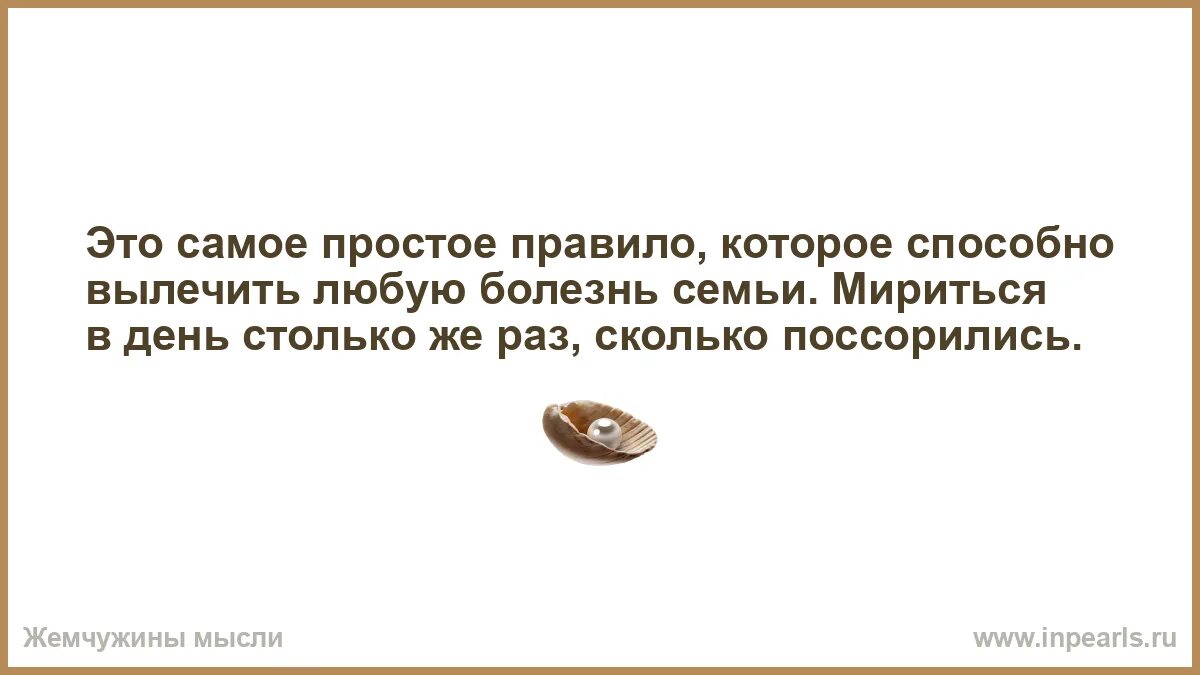 Это самое простое правило, которое способно вылечить любую болезнь семьи. Мириться в день столько же раз, сколько поссорились.

Жемчужины мысли

www.inpearls.ru